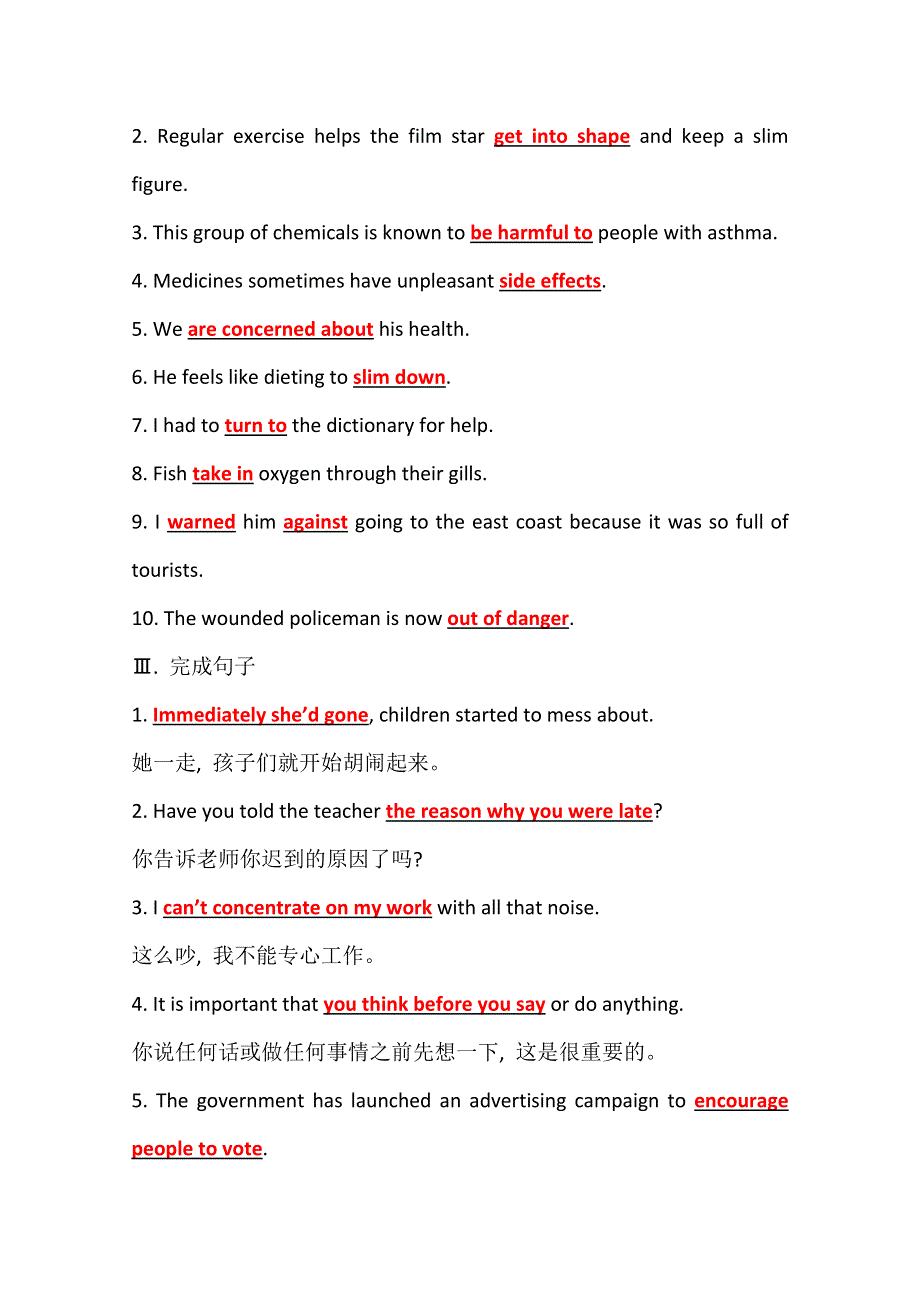 2. Regular exercise helps the film star get into shape and keep a slim figure.

3. This group of chemicals is known to be harmful to people with asthma.

4. Medicines sometimes have unpleasant side effects.

5. We are concerned about his health.

6. He feels like dieting to slim down.

7. I had to turn to the dictionary for help.

8. Fish take in oxygen through their gills.

9. I warned him against going to the east coast because it was so full of tourists.

10. The wounded policeman is now out of danger.

Ⅲ. 完成句子

1. Immediately she'd gone, children started to mess about.

她一走, 孩子们就开始胡闹起来。

2. Have you told the teacher the reason why you were late?

你告诉老师你迟到的原因了吗?

3. I can't concentrate on my work with all that noise.

这么吵, 我不能专心工作。

4. It is important that you think before you say or do anything.

你说任何话或做任何事情之前先想一下, 这是很重要的。

5. The government has launched an advertising campaign to encourage people to vote.